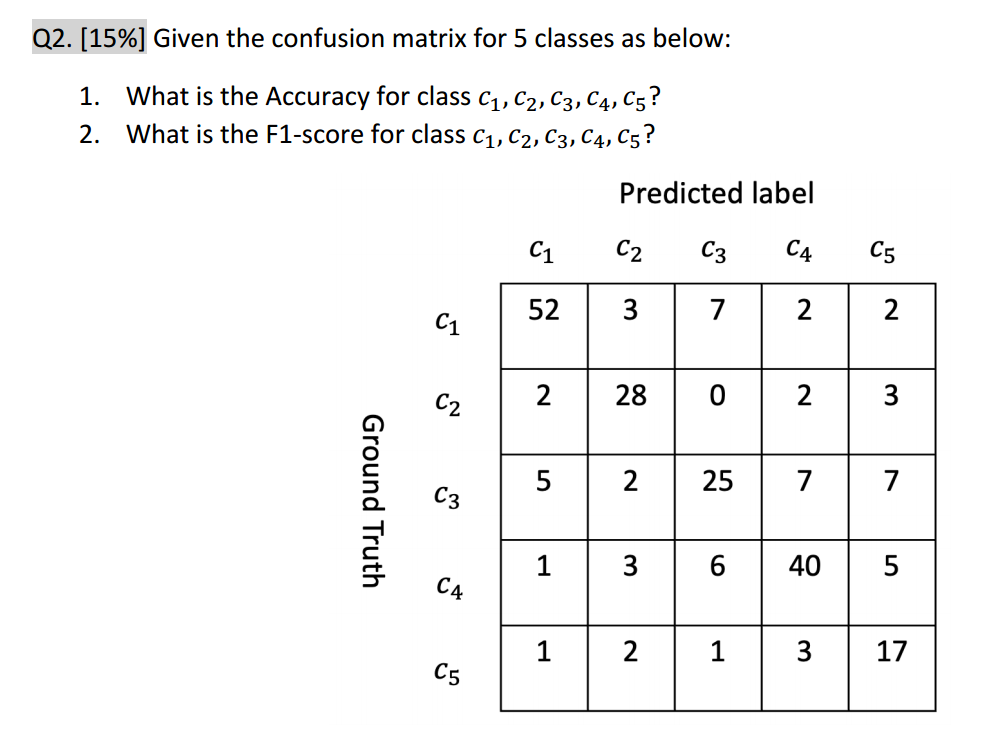 Q2. [15%] Given the confusion matrix for 5 classes as below:

1. What is the Accuracy for class $c_1, c_2, c_3, c_4, c_5$?
2. What is the F1-score for class $c_1, c_2, c_3, c_4, c_5$?

Predicted label

Ground Truth

| | $c_1$ | $c_2$ | $c_3$ | $c_4$ | $c_5$ |
|---|---|---|---|---|---|
| $c_1$ | 52 | 3 | 7 | 2 | 2 |
| $c_2$ | 2 | 28 | 0 | 2 | 3 |
| $c_3$ | 5 | 2 | 25 | 7 | 7 |
| $c_4$ | 1 | 3 | 6 | 40 | 5 |
| $c_5$ | 1 | 2 | 1 | 3 | 17 |